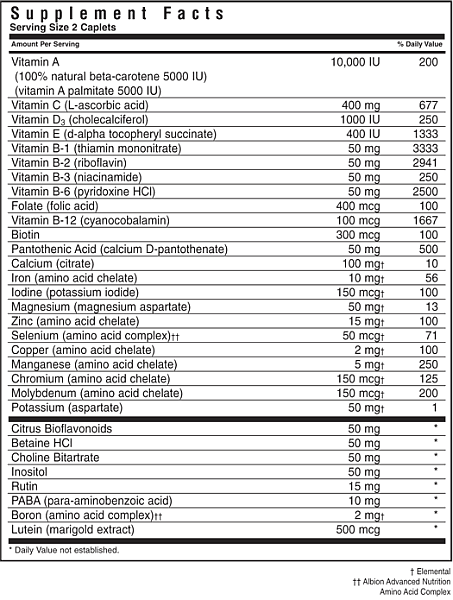 Supplement Facts
Serving Size 2 Caplets

| Amount Per Serving | | % Daily Value |
|---|---|---|
| Vitamin A (100% natural beta-carotene 5000 IU) (vitamin A palmitate 5000 IU) | 10,000 IU | 200 |
| Vitamin C (L-ascorbic acid) | 400 mg | 677 |
| Vitamin $D_3$ (cholecalciferol) | 1000 IU | 250 |
| Vitamin E (d-alpha tocopheryl succinate) | 400 IU | 1333 |
| Vitamin B-1 (thiamin mononitrate) | 50 mg | 3333 |
| Vitamin B-2 (riboflavin) | 50 mg | 2941 |
| Vitamin B-3 (niacinamide) | 50 mg | 250 |
| Vitamin B-6 (pyridoxine HCl) | 50 mg | 2500 |
| Folate (folic acid) | 400 mcg | 100 |
| Vitamin B-12 (cyanocobalamin) | 100 mcg | 1667 |
| Biotin | 300 mcg | 100 |
| Pantothenic Acid (calcium D-pantothenate) | 50 mg | 500 |
| Calcium (citrate) | 100 mg† | 10 |
| Iron (amino acid chelate) | 10 mg† | 56 |
| Iodine (potassium iodide) | 150 mcg† | 100 |
| Magnesium (magnesium aspartate) | 50 mg† | 13 |
| Zinc (amino acid chelate) | 15 mg† | 100 |
| Selenium (amino acid complex)†† | 50 mcg† | 71 |
| Copper (amino acid chelate) | 2 mg† | 100 |
| Manganese (amino acid chelate) | 5 mg† | 250 |
| Chromium (amino acid chelate) | 150 mcg† | 125 |
| Molybdenum (amino acid chelate) | 150 mcg† | 200 |
| Potassium (aspartate) | 50 mg† | 1 |
| Citrus Bioflavonoids | 50 mg | * |
| Betaine HCl | 50 mg | * |
| Choline Bitartrate | 50 mg | * |
| Inositol | 50 mg | * |
| Rutin | 15 mg | * |
| PABA (para-aminobenzoic acid) | 10 mg | * |
| Boron (amino acid complex)†† | 2 mg† | * |
| Lutein (marigold extract) | 500 mcg | * |

* Daily Value not established.

† Elemental
†† Albion Advanced Nutrition Amino Acid Complex